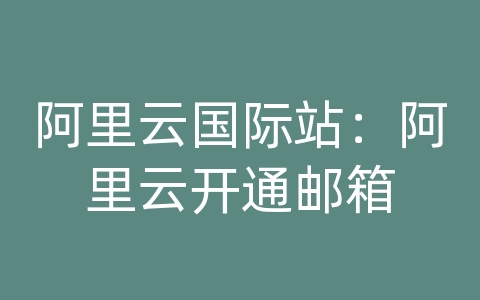 阿里云国际站：阿里云开通邮箱